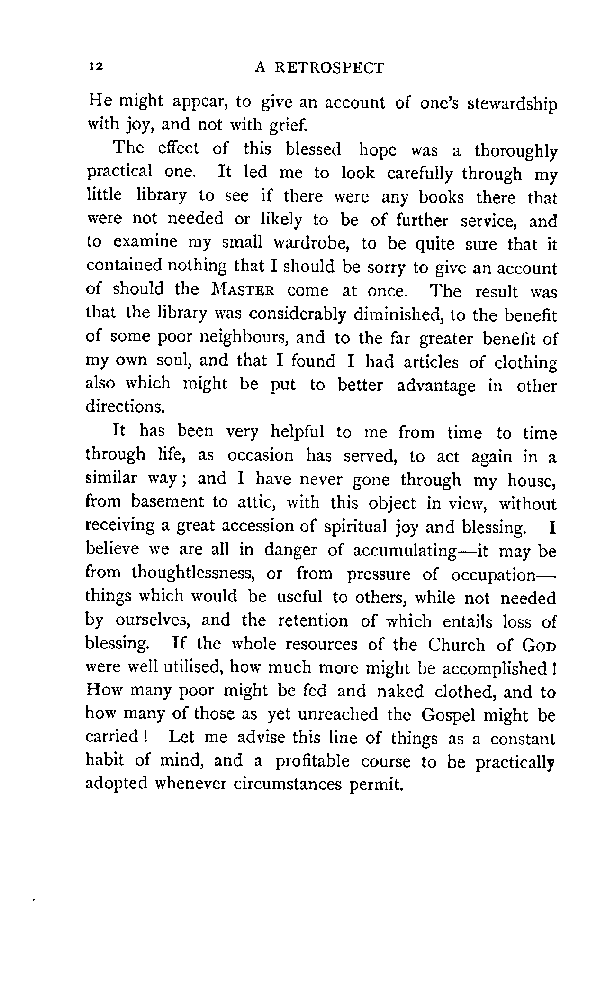 12 A RETROSPECT

He might appear, to give an account of one's stewardship with joy, and not with grief.

The effect of this blessed hope was a thoroughly practical one. It led me to look carefully through my little library to see if there were any books there that were not needed or likely to be of further service, and to examine my small wardrobe, to be quite sure that it contained nothing that I should be sorry to give an account of should the MASTER come at once. The result was that the library was considerably diminished, to the benefit of some poor neighbours, and to the far greater benefit of my own soul, and that I found I had articles of clothing also which might be put to better advantage in other directions.

It has been very helpful to me from time to time through life, as occasion has served, to act again in a similar way; and I have never gone through my house, from basement to attic, with this object in view, without receiving a great accession of spiritual joy and blessing. I believe we are all in danger of accumulating—it may be from thoughtlessness, or from pressure of occupation—things which would be useful to others, while not needed by ourselves, and the retention of which entails loss of blessing. If the whole resources of the Church of GOD were well utilised, how much more might be accomplished! How many poor might be fed and naked clothed, and to how many of those as yet unreached the Gospel might be carried! Let me advise this line of things as a constant habit of mind, and a profitable course to be practically adopted whenever circumstances permit.